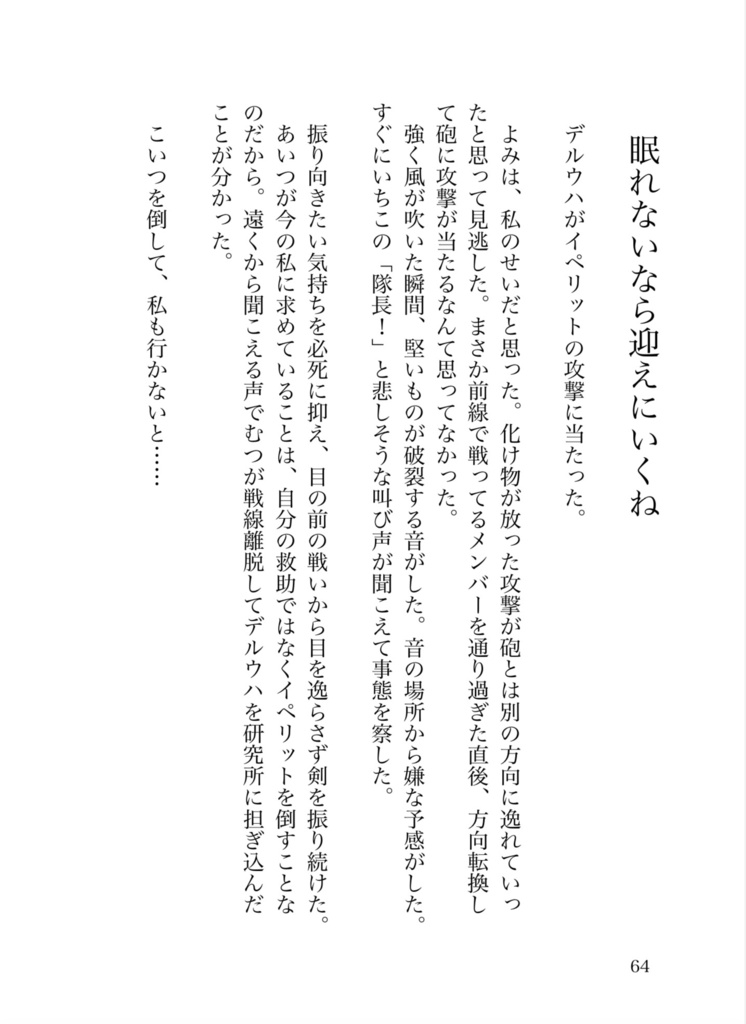 眠れないなら迎えにいくね

デルウハがイペリットの攻撃に当たった。

よみは、私のせいだと思った。化け物が放った攻撃が砲とは別の方向に逸れていったと思って見逃した。まさか前線で戦ってるメンバーを通り過ぎた直後、方向転換して砲に攻撃が当たるなんて思ってなかった。

強く風が吹いた瞬間、堅いものが破裂する音がした。音の場所から嫌な予感がした。すぐにいちこの「隊長！」と悲しそうな叫び声が聞こえて事態を察した。

振り向きたい気持ちを必死に抑え、目の前の戦いから目を逸らさず剣を振り続けた。あいつが今の私に求めていることは、自分の救助ではなくイペリットを倒すことなのだから。遠くから聞こえる声でむつが戦線離脱してデルウハを研究所に担ぎ込んだことが分かった。

こいつを倒して、私も行かないと……

64